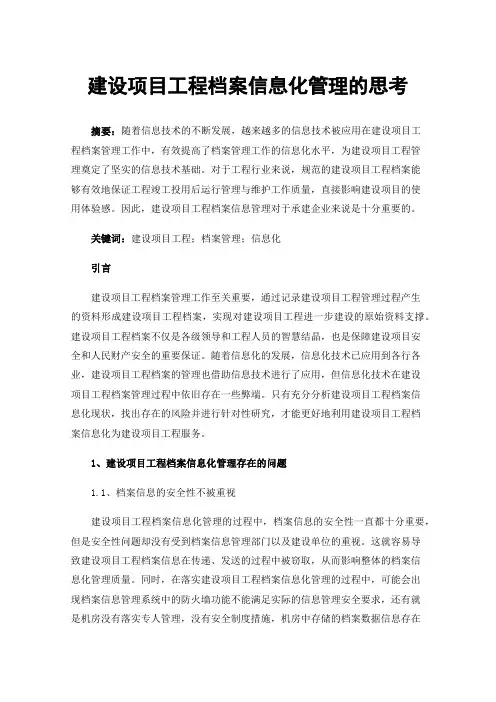 建设项目工程档案信息化管理的思考

摘要：随着信息技术的不断发展，越来越多的信息技术被应用在建设项目工程档案管理工作中，有效提高了档案管理工作的信息化水平，为建设项目工程管理奠定了坚实的信息技术基础。对于工程行业来说，规范的建设项目工程档案能够有效地保证工程竣工投用后运行管理与维护工作质量，直接影响建设项目的使用体验感。因此，建设项目工程档案信息管理对于承建企业来说是十分重要的。

关键词：建设项目工程；档案管理；信息化

引言

建设项目工程档案管理工作至关重要，通过记录建设项目工程管理过程产生的资料形成建设项目工程档案，实现对建设项目工程进一步建设的原始资料支撑。建设项目工程档案不仅是各级领导和工程人员的智慧结晶，也是保障建设项目安全和人民财产安全的重要保证。随着信息化的发展，信息化技术已应用到各行各业，建设项目工程档案的管理也借助信息技术进行了应用，但信息化技术在建设项目工程档案管理过程中依旧存在一些弊端。只有充分分析建设项目工程档案信息化现状，找出存在的风险并进行针对性研究，才能更好地利用建设项目工程档案信息化为建设项目工程服务。

1、建设项目工程档案信息化管理存在的问题

1.1、档案信息的安全性不被重视

建设项目工程档案信息化管理的过程中，档案信息的安全性一直都十分重要，但是安全性问题却没有受到档案信息管理部门以及建设单位的重视。这就容易导致建设项目工程档案信息在传递、发送的过程中被窃取，从而影响整体的档案信息化管理质量。同时，在落实建设项目工程档案信息化管理的过程中，可能会出现档案信息管理系统中的防火墙功能不能满足实际的信息管理安全要求，还有就是机房没有落实专人管理，没有安全制度措施，机房中存储的档案数据信息存在